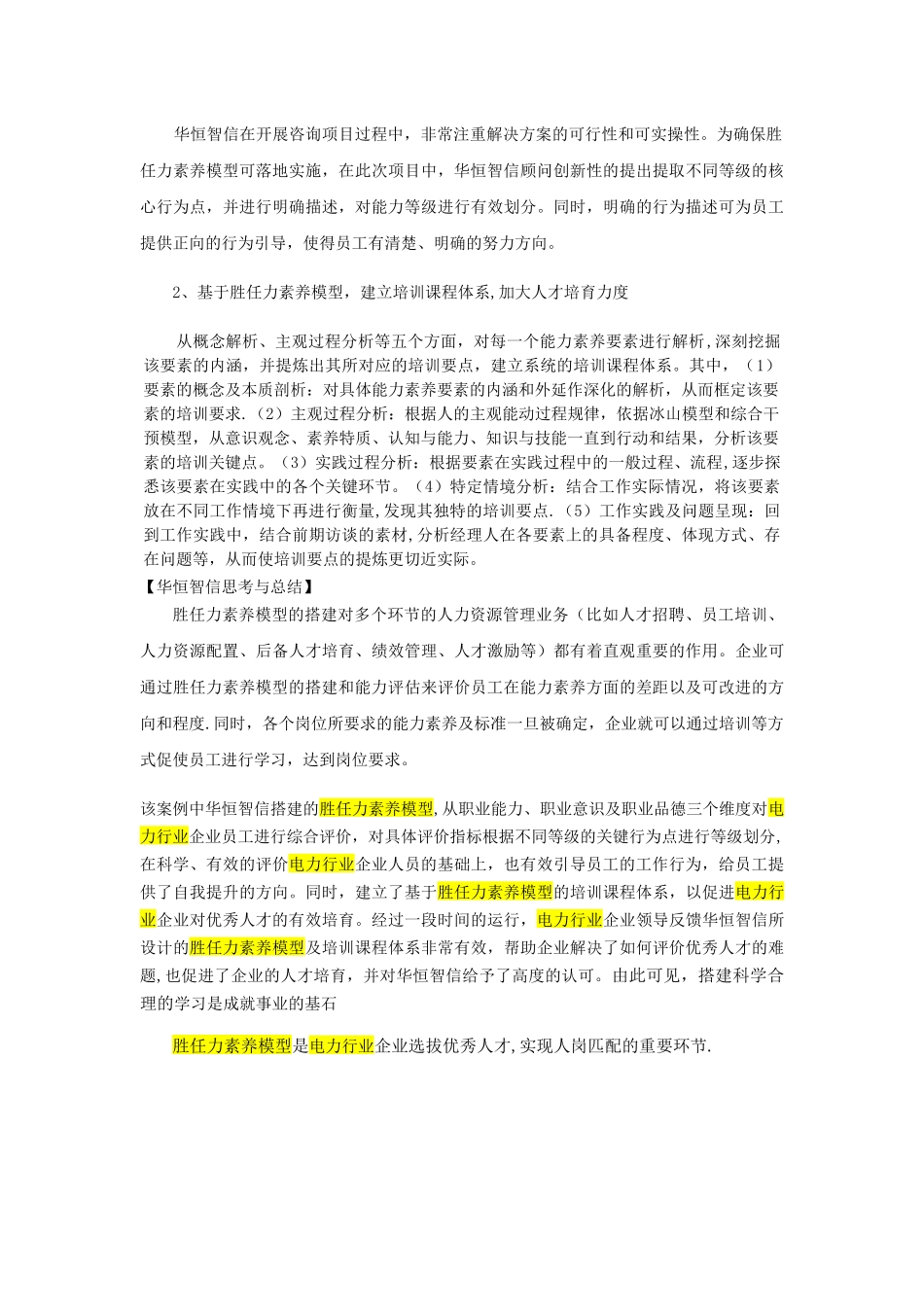 华恒智信在开展咨询项目过程中，非常注重解决方案的可行性和可实操性。为确保胜任力素养模型可落地实施，在此次项目中，华恒智信顾问创新性的提出提取不同等级的核心行为点，并进行明确描述，对能力等级进行有效划分。同时，明确的行为描述可为员工提供正向的行为引导，使得员工有清楚、明确的努力方向。

2、基于胜任力素养模型，建立培训课程体系,加大人才培育力度

从概念解析、主观过程分析等五个方面，对每一个能力素养要素进行解析,深刻挖掘该要素的内涵，并提炼出其所对应的培训要点，建立系统的培训课程体系。其中，（1）要素的概念及本质剖析：对具体能力素养要素的内涵和外延作深化的解析，从而框定该要素的培训要求.（2）主观过程分析：根据人的主观能动过程规律，依据冰山模型和综合干预模型，从意识观念、素养特质、认知与能力、知识与技能一直到行动和结果，分析该要素的培训关键点。（3）实践过程分析：根据要素在实践过程中的一般过程、流程,逐步探悉该要素在实践中的各个关键环节。（4）特定情境分析：结合工作实际情况，将该要素放在不同工作情境下再进行衡量,发现其独特的培训要点.（5）工作实践及问题呈现：回到工作实践中，结合前期访谈的素材,分析经理人在各要素上的具备程度、体现方式、存在问题等，从而使培训要点的提炼更切近实际。
【华恒智信思考与总结】
胜任力素养模型的搭建对多个环节的人力资源管理业务（比如人才招聘、员工培训、人力资源配置、后备人才培育、绩效管理、人才激励等）都有着直观重要的作用。企业可通过胜任力素养模型的搭建和能力评估来评价员工在能力素养方面的差距以及可改进的方向和程度.同时，各个岗位所要求的能力素养及标准一旦被确定，企业就可以通过培训等方式促使员工进行学习，达到岗位要求。

该案例中华恒智信搭建的胜任力素养模型,从职业能力、职业意识及职业品德三个维度对电力行业企业员工进行综合评价，对具体评价指标根据不同等级的关键行为点进行等级划分,在科学、有效的评价电力行业企业人员的基础上，也有效引导员工的工作行为，给员工提供了自我提升的方向。同时，建立了基于胜任力素养模型的培训课程体系，以促进电力行业企业对优秀人才的有效培育。经过一段时间的运行，电力行业企业领导反馈华恒智信所设计的胜任力素养模型及培训课程体系非常有效，帮助企业解决了如何评价优秀人才的难题,也促进了企业的人才培育，并对华恒智信给予了高度的认可。由此可见，搭建科学合理的学习是成就事业的基石

胜任力素养模型是电力行业企业选拔优秀人才,实现人岗匹配的重要环节.